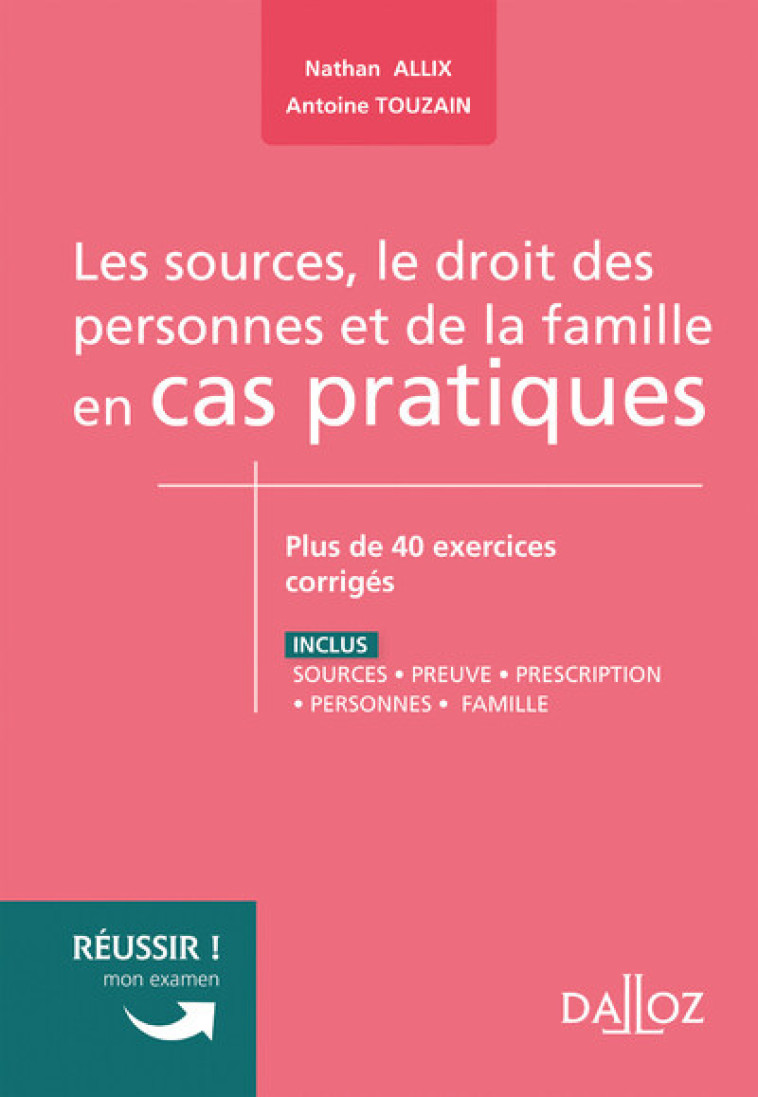 Nathan ALLIX
Antoine TOUZAIN

Les sources, le droit des personnes et de la famille en cas pratiques

Plus de 40 exercices corrigés

INCLUS
SOURCES • PREUVE • PRESCRIPTION • PERSONNES • FAMILLE

RÉUSSIR !
mon examen

DALLOZ